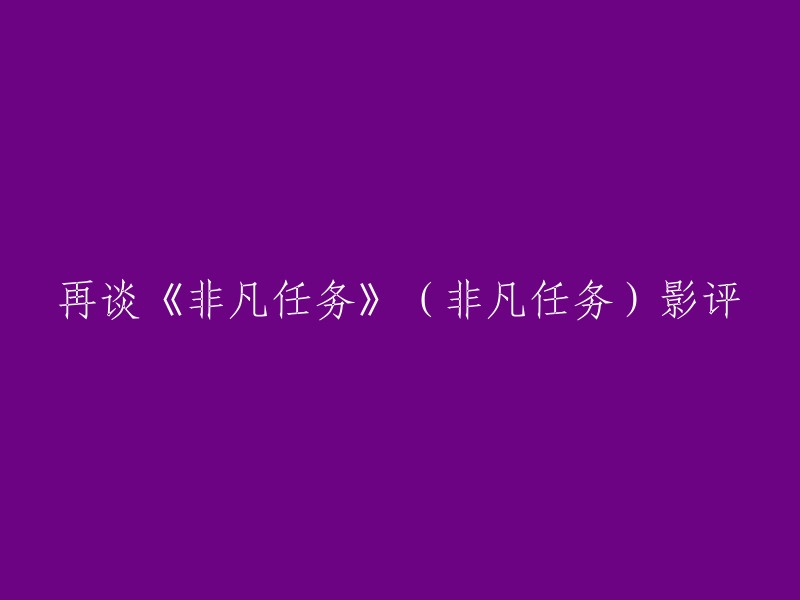 再谈《非凡任务》（非凡任务）影评